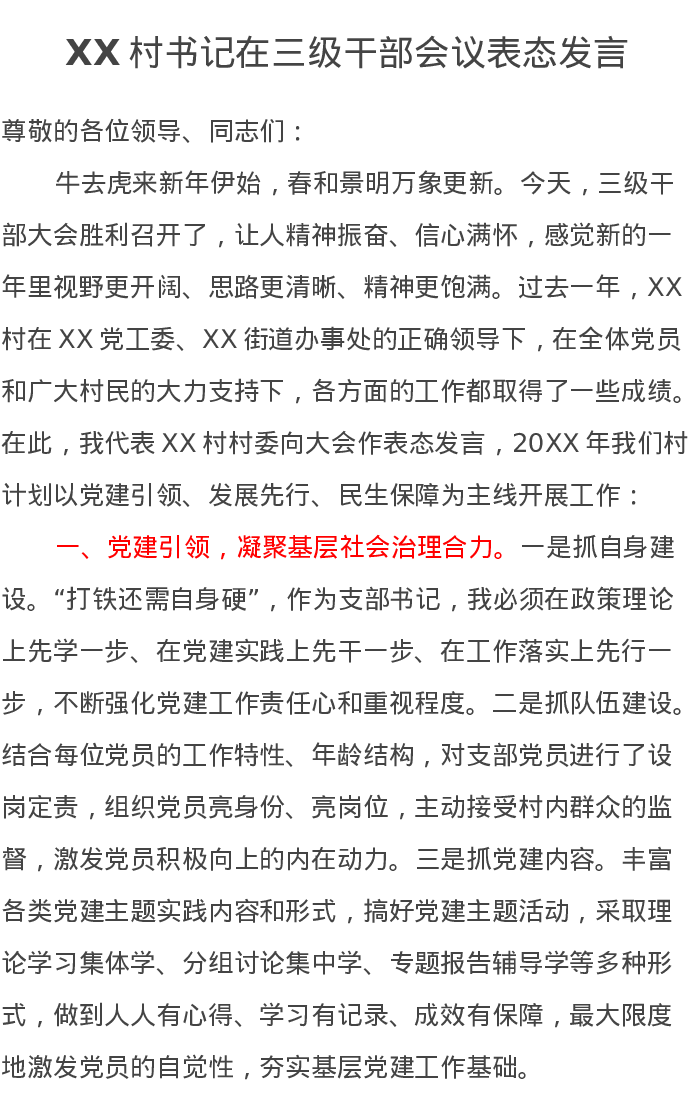 XX村书记在三级干部会议表态发言

尊敬的各位领导、同志们：

牛去虎来新年伊始，春和景明万象更新。今天，三级干部大会胜利召开了，让人精神振奋、信心满怀，感觉新的一年里视野更开阔、思路更清晰、精神更饱满。过去一年，XX村在XX党工委、XX街道办事处的正确领导下，在全体党员和广大村民的大力支持下，各方面的工作都取得了一些成绩。在此，我代表XX村村委向大会作表态发言，20XX年我们村计划以党建引领、发展先行、民生保障为主线开展工作：

一、党建引领，凝聚基层社会治理合力。一是抓自身建设。“打铁还需自身硬”，作为支部书记，我必须在政策理论上先学一步、在党建实践上先干一步、在工作落实上先行一步，不断强化党建工作责任心和重视程度。二是抓队伍建设。结合每位党员的工作特性、年龄结构，对支部党员进行了设岗定责，组织党员亮身份、亮岗位，主动接受村内群众的监督，激发党员积极向上的内在动力。三是抓党建内容。丰富各类党建主题实践内容和形式，搞好党建主题活动，采取理论学习集体学、分组讨论集中学、专题报告辅导学等多种形式，做到人人有心得、学习有记录、成效有保障，最大限度地激发党员的自觉性，夯实基层党建工作基础。